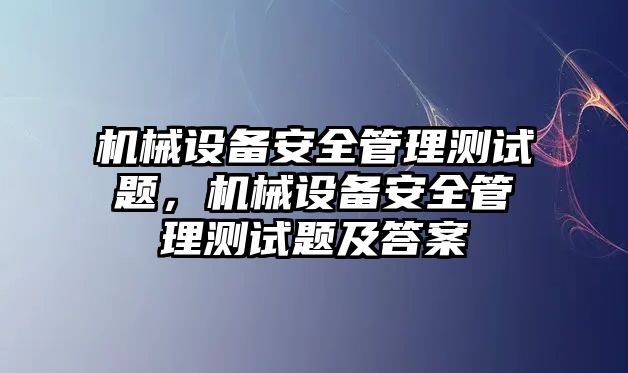 机械设备安全管理测试题，机械设备安全管理测试题及答案